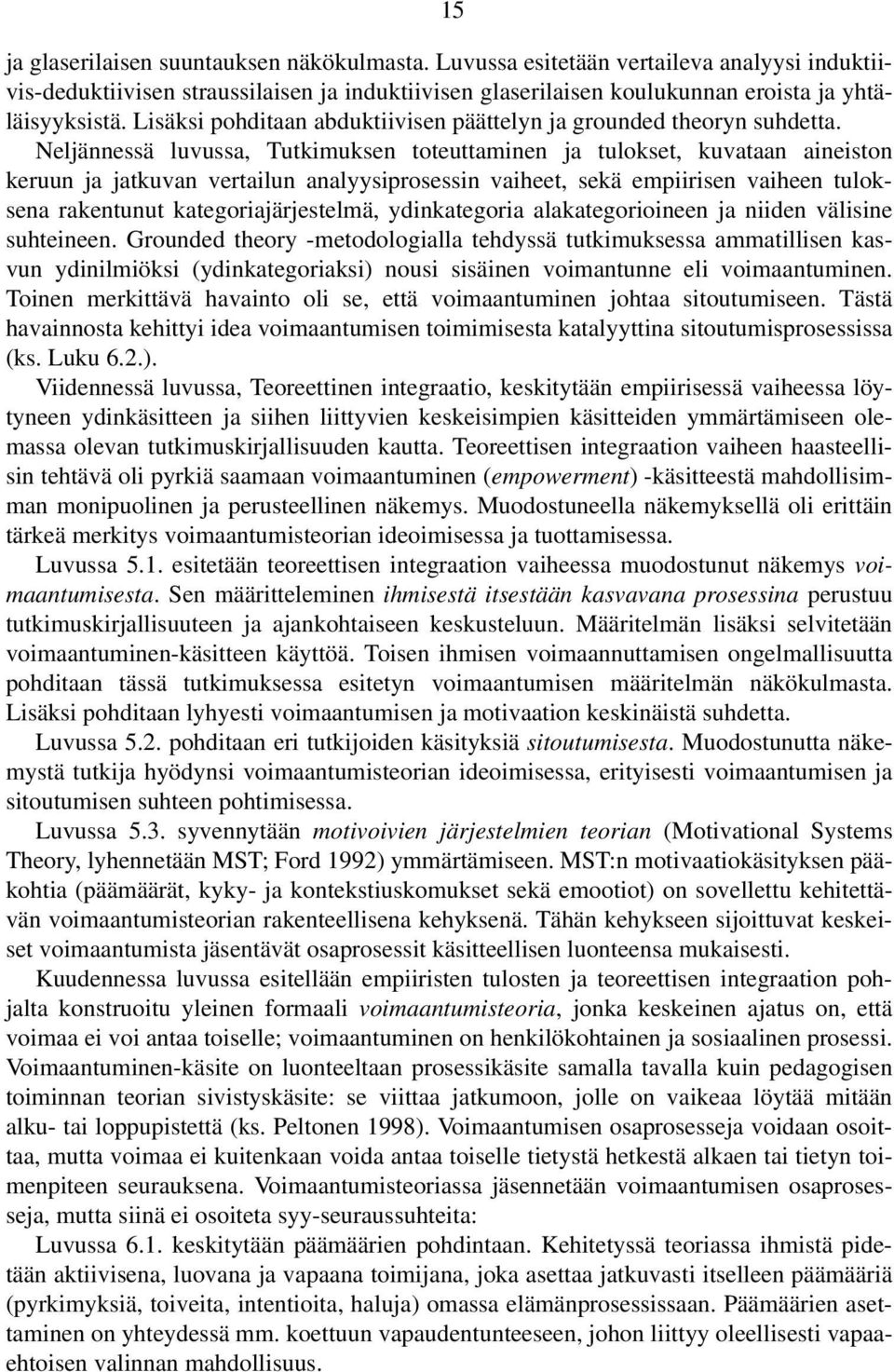 15

ja glaserilaisen suuntauksen näkökulmasta. Luvussa esitetään vertaileva analyysi induktiivis-deduktiivisen straussilaisen ja induktiivisen glaserilaisen koulukunnan eroista ja yhtäläisyyksistä. Lisäksi pohditaan abduktiivisen päättelyn ja grounded theoryn suhdetta.

Neljännessä luvussa, Tutkimuksen toteuttaminen ja tulokset, kuvataan aineiston keruun ja jatkuvan vertailun analyysiprosessin vaiheet, sekä empiirisen vaiheen tuloksena rakentunut kategoriajärjestelmä, ydinkategoria alakategorioineen ja niiden välisine suhteineen. Grounded theory -metodologialla tehdyssä tutkimuksessa ammatillisen kasvun ydinilmiöksi (ydinkategoriaksi) nousi sisäinen voimantunne eli voimaantuminen. Toinen merkittävä havainto oli se, että voimaantuminen johtaa sitoutumiseen. Tästä havainnosta kehittyi idea voimaantumisen toimimisesta katalyyttina sitoutumisprosessissa (ks. Luku 6.2.).

Viidennessä luvussa, Teoreettinen integraatio, keskitytään empiirisessä vaiheessa löytyneen ydinkäsitteen ja siihen liittyvien keskeisimpien käsitteiden ymmärtämiseen olemassa olevan tutkimuskirjallisuuden kautta. Teoreettisen integraation vaiheen haasteellisin tehtävä oli pyrkiä saamaan voimaantuminen (empowerment) -käsitteestä mahdollisimman monipuolinen ja perusteellinen näkemys. Muodostuneella näkemyksellä oli erittäin tärkeä merkitys voimaantumisteorian ideoimisessa ja tuottamisessa.

Luvussa 5.1. esitetään teoreettisen integraation vaiheessa muodostunut näkemys voimaantumisesta. Sen määritteleminen ihmisestä itsestään kasvavana prosessina perustuu tutkimuskirjallisuuteen ja ajankohtaiseen keskusteluun. Määritelmän lisäksi selvitetään voimaantuminen-käsitteen käyttöä. Toisen ihmisen voimaannuttamisen ongelmallisuutta pohditaan tässä tutkimuksessa esitetyn voimaantumisen määritelmän näkökulmasta. Lisäksi pohditaan lyhyesti voimaantumisen ja motivaation keskinäistä suhdetta.

Luvussa 5.2. pohditaan eri tutkijoiden käsityksiä sitoutumisesta. Muodostunutta näkemystä tutkija hyödynsi voimaantumisteorian ideoimisessa, erityisesti voimaantumisen ja sitoutumisen suhteen pohtimisessa.

Luvussa 5.3. syvennytään motivoivien järjestelmien teorian (Motivational Systems Theory, lyhennetään MST; Ford 1992) ymmärtämiseen. MST:n motivaatiokäsityksen pääkohtia (päämäärät, kyky- ja kontekstiuskomukset sekä emootiot) on sovellettu kehitettävän voimaantumisteorian rakenteellisena kehyksenä. Tähän kehykseen sijoittuvat keskeiset voimaantumista jäsentävät osaprosessit käsitteellisen luonteensa mukaisesti.

Kuudennessa luvussa esitellään empiiristen tulosten ja teoreettisen integraation pohjalta konstruoitu yleinen formaali voimaantumisteoria, jonka keskeinen ajatus on, että voimaa ei voi antaa toiselle; voimaantuminen on henkilökohtainen ja sosiaalinen prosessi. Voimaantuminen-käsite on luonteeltaan prosessikäsite samalla tavalla kuin pedagogisen toiminnan teorian sivistyskäsite: se viittaa jatkumoon, jolle on vaikeaa löytää mitään alku- tai loppupistettä (ks. Peltonen 1998). Voimaantumisen osaprosesseja voidaan osoittaa, mutta voimaa ei kuitenkaan voida antaa toiselle tietystä hetkestä alkaen tai tietyn toimenpiteen seurauksena. Voimaantumisteoriassa jäsennetään voimaantumisen osaprosesseja, mutta siinä ei osoiteta syy-seuraussuhteita:

Luvussa 6.1. keskitytään päämäärien pohdintaan. Kehitetyssä teoriassa ihmistä pidetään aktiivisena, luovana ja vapaana toimijana, joka asettaa jatkuvasti itselleen päämääriä (pyrkimyksiä, toiveita, intentioita, haluja) omassa elämänprosessissaan. Päämäärien asettaminen on yhteydessä mm. koettuun vapaudentunteeseen, johon liittyy oleellisesti vapaaehtoisen valinnan mahdollisuus.